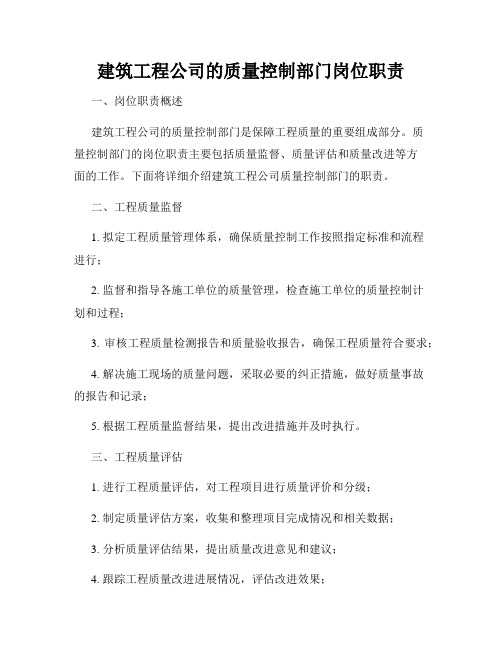 建筑工程公司的质量控制部门岗位职责

一、岗位职责概述

建筑工程公司的质量控制部门是保障工程质量的重要组成部分。质量控制部门的岗位职责主要包括质量监督、质量评估和质量改进等方面的工作。下面将详细介绍建筑工程公司质量控制部门的职责。

二、工程质量监督

1. 拟定工程质量管理体系，确保质量控制工作按照指定标准和流程进行；

2. 监督和指导各施工单位的质量管理，检查施工单位的质量控制计划和过程；

3. 审核工程质量检测报告和质量验收报告，确保工程质量符合要求；

4. 解决施工现场的质量问题，采取必要的纠正措施，做好质量事故的报告和记录；

5. 根据工程质量监督结果，提出改进措施并及时执行。

三、工程质量评估

1. 进行工程质量评估，对工程项目进行质量评价和分级；

2. 制定质量评估方案，收集和整理项目完成情况和相关数据；

3. 分析质量评估结果，提出质量改进意见和建议；

4. 跟踪工程质量改进进展情况，评估改进效果；